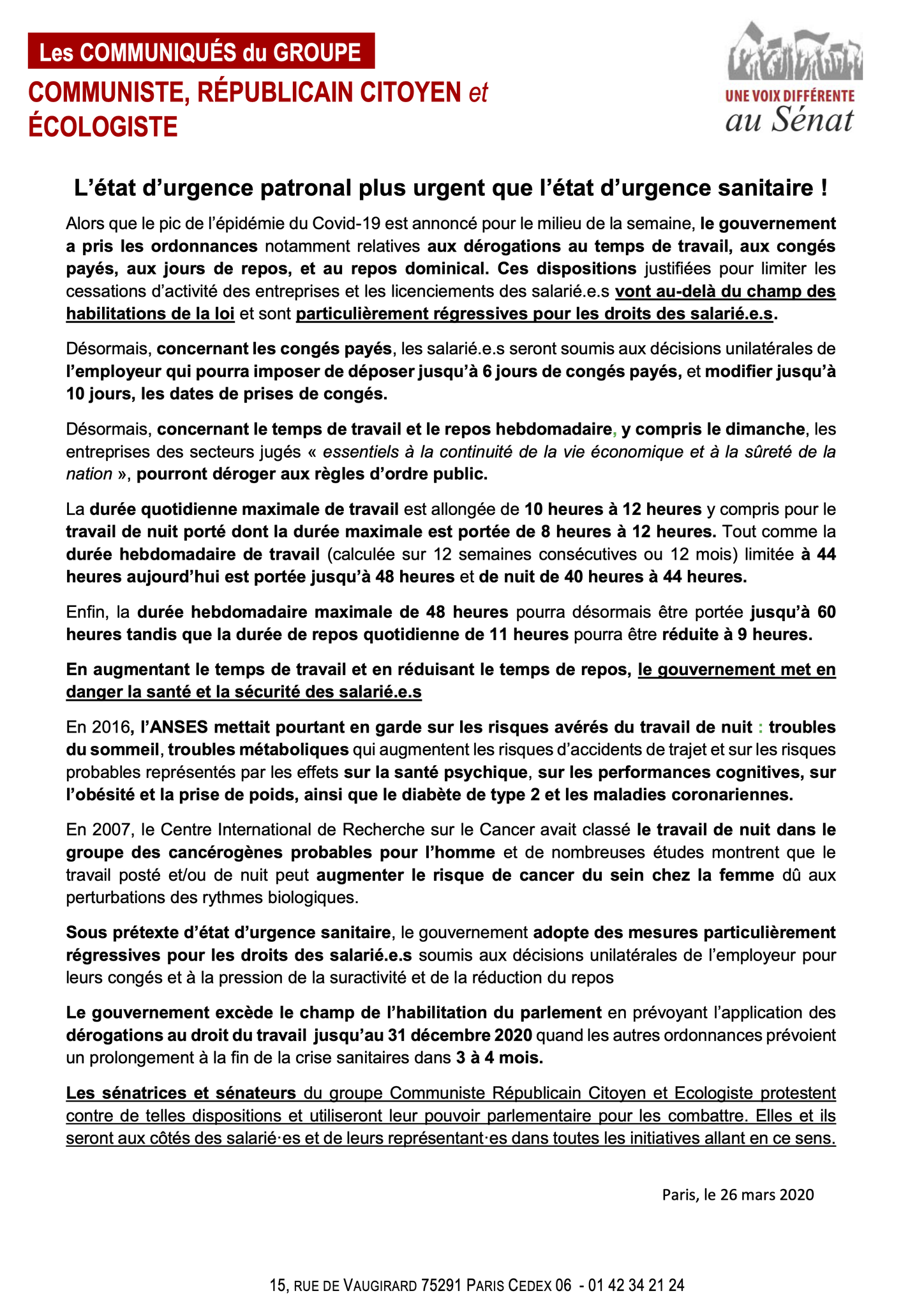 Les COMMUNIQUÉS du GROUPE
COMMUNISTE, RÉPUBLICAIN CITOYEN et ÉCOLOGISTE

UNE VOIX DIFFÉRENTE
au Sénat

L'état d'urgence patronal plus urgent que l'état d'urgence sanitaire !

Alors que le pic de l'épidémie du Covid-19 est annoncé pour le milieu de la semaine, le gouvernement a pris les ordonnances notamment relatives aux dérogations au temps de travail, aux congés payés, aux jours de repos, et au repos dominical. Ces dispositions justifiées pour limiter les cessations d'activité des entreprises et les licenciements des salarié.e.s vont au-delà du champ des habilitations de la loi et sont particulièrement régressives pour les droits des salarié.e.s.

Désormais, concernant les congés payés, les salarié.e.s seront soumis aux décisions unilatérales de l'employeur qui pourra imposer de déposer jusqu'à 6 jours de congés payés, et modifier jusqu'à 10 jours, les dates de prises de congés.

Désormais, concernant le temps de travail et le repos hebdomadaire, y compris le dimanche, les entreprises des secteurs jugés « essentiels à la continuité de la vie économique et à la sûreté de la nation », pourront déroger aux règles d'ordre public.

La durée quotidienne maximale de travail est allongée de 10 heures à 12 heures y compris pour le travail de nuit porté dont la durée maximale est portée de 8 heures à 12 heures. Tout comme la durée hebdomadaire de travail (calculée sur 12 semaines consécutives ou 12 mois) limitée à 44 heures aujourd'hui est portée jusqu'à 48 heures et de nuit de 40 heures à 44 heures.

Enfin, la durée hebdomadaire maximale de 48 heures pourra désormais être portée jusqu'à 60 heures tandis que la durée de repos quotidienne de 11 heures pourra être réduite à 9 heures.

En augmentant le temps de travail et en réduisant le temps de repos, le gouvernement met en danger la santé et la sécurité des salarié.e.s

En 2016, l'ANSES mettait pourtant en garde sur les risques avérés du travail de nuit : troubles du sommeil, troubles métaboliques qui augmentent les risques d'accidents de trajet et sur les risques probables représentés par les effets sur la santé psychique, sur les performances cognitives, sur l'obésité et la prise de poids, ainsi que le diabète de type 2 et les maladies coronariennes.

En 2007, le Centre International de Recherche sur le Cancer avait classé le travail de nuit dans le groupe des cancérogènes probables pour l'homme et de nombreuses études montrent que le travail posté et/ou de nuit peut augmenter le risque de cancer du sein chez la femme dû aux perturbations des rythmes biologiques.

Sous prétexte d'état d'urgence sanitaire, le gouvernement adopte des mesures particulièrement régressives pour les droits des salarié.e.s soumis aux décisions unilatérales de l'employeur pour leurs congés et à la pression de la suractivité et de la réduction du repos

Le gouvernement excède le champ de l'habilitation du parlement en prévoyant l'application des dérogations au droit du travail jusqu'au 31 décembre 2020 quand les autres ordonnances prévoient un prolongement à la fin de la crise sanitaires dans 3 à 4 mois.

Les sénatrices et sénateurs du groupe Communiste Républicain Citoyen et Ecologiste protestent contre de telles dispositions et utiliseront leur pouvoir parlementaire pour les combattre. Elles et ils seront aux côtés des salarié·es et de leurs représentant·es dans toutes les initiatives allant en ce sens.

Paris, le 26 mars 2020

15, RUE DE VAUGIRARD 75291 PARIS CEDEX 06 - 01 42 34 21 24